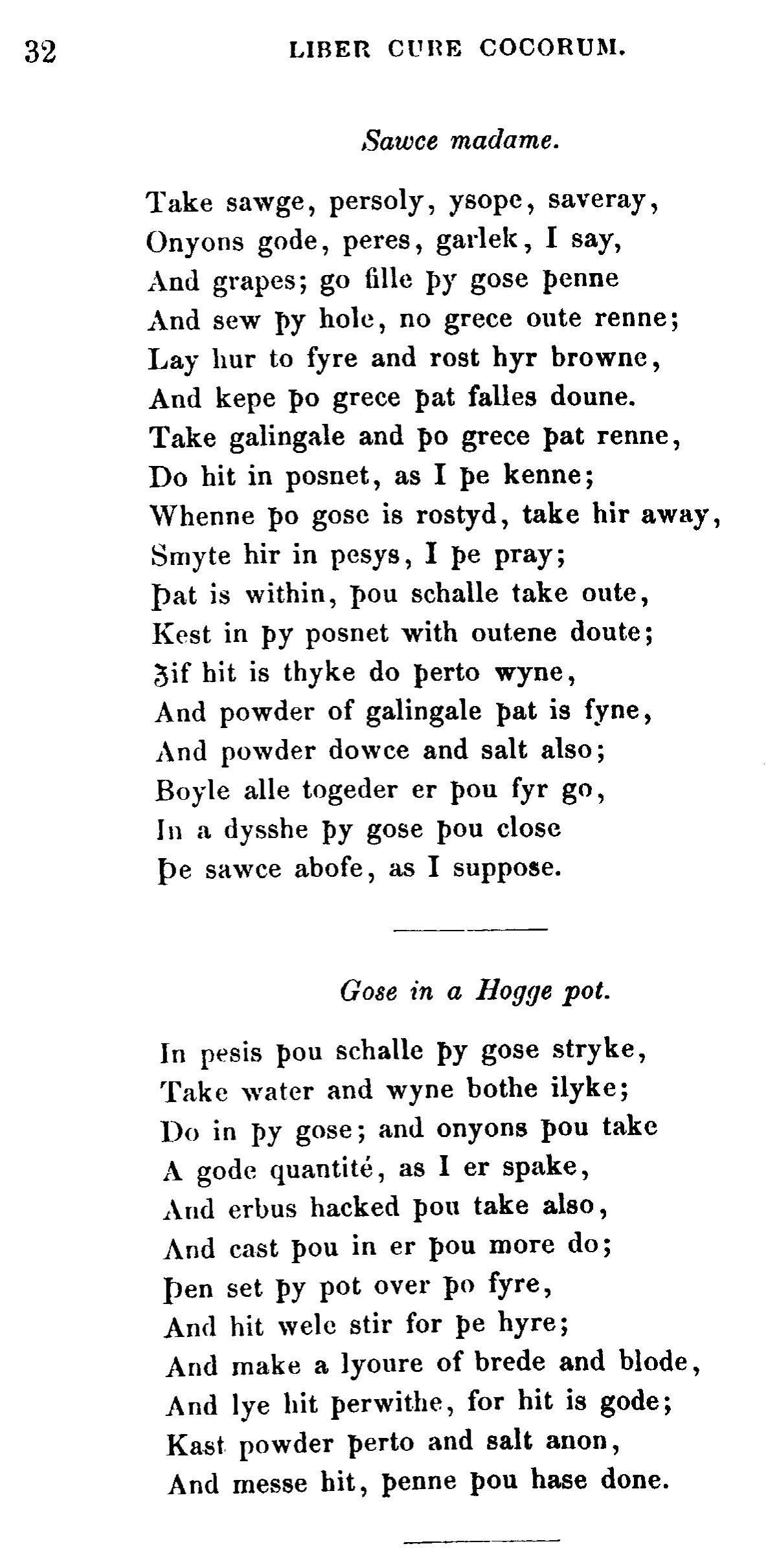 32 LIBER CURE COCORUM.

Sawce madame.

Take sawge, persoly, ysope, saveray,
Onyons gode, peres, garlek, I say,
And grapes; go fille þy gose þenne
And sew þy hole, no grece oute renne;
Lay hur to fyre and rost hyr browne,
And kepe þo grece þat falles doune.
Take galingale and þo grece þat renne,
Do hit in posnet, as I þe kenne;
Whenne þo gose is rostyd, take hir away,
Smyte hir in pesys, I þe pray;
Þat is within, þou schalle take oute,
Kest in þy posnet with outene doute;
Ȝif hit is thyke do þerto wyne,
And powder of galingale þat is fyne,
And powder dowce and salt also;
Boyle alle togeder er þou fyr go,
In a dysshe þy gose þou close
Þe sawce abofe, as I suppose.

Gose in a Hogge pot.

In pesis þou schalle þy gose stryke,
Take water and wyne bothe ilyke;
Do in þy gose; and onyons þou take
A gode quantité, as I er spake,
And erbus hacked þou take also,
And cast þou in er þou more do;
Þen set þy pot over þo fyre,
And hit wele stir for þe hyre;
And make a lyoure of brede and blode,
And lye hit þerwithe, for hit is gode;
Kast powder þerto and salt anon,
And messe hit, þenne þou hase done.